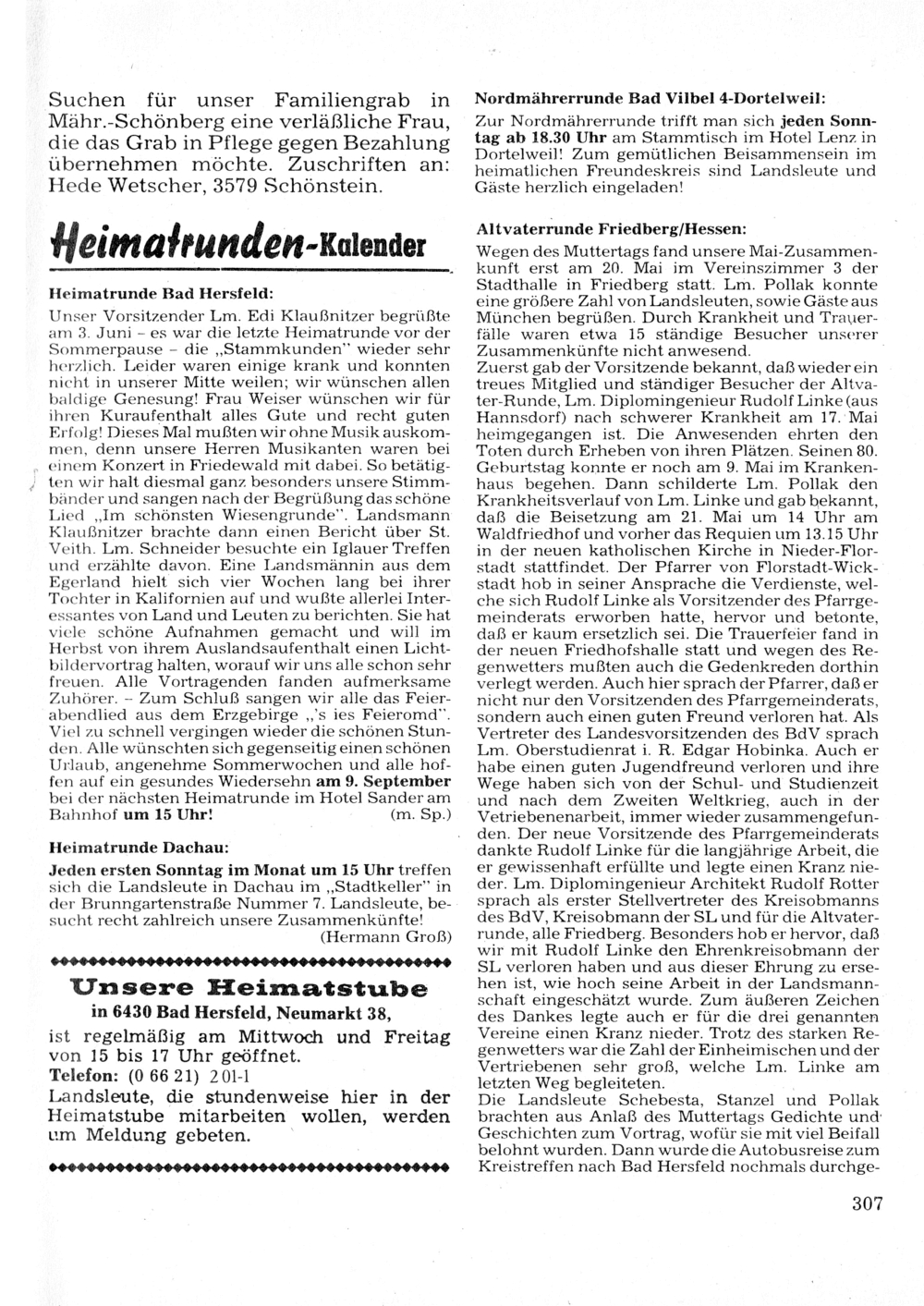 Suchen für unser Familiengrab in Mähr.-Schönberg eine verläßliche Frau, die das Grab in Pflege gegen Bezahlung übernehmen möchte. Zuschriften an: Hede Wetscher, 3579 Schönstein.

Heimatrunden-Kalender

Heimatrunde Bad Hersfeld:

Unser Vorsitzender Lm. Edi Klaußnitzer begrüßte am 3. Juni – es war die letzte Heimatrunde vor der Sommerpause – die „Stammkunden" wieder sehr herzlich. Leider waren einige krank und konnten nicht in unserer Mitte weilen; wir wünschen allen baldige Genesung! Frau Weiser wünschen wir für ihren Kuraufenthalt alles Gute und recht guten Erfolg! Dieses Mal mußten wir ohne Musik auskommen, denn unsere Herren Musikanten waren bei einem Konzert in Friedewald mit dabei. So betätigten wir halt diesmal ganz besonders unsere Stimmbänder und sangen nach der Begrüßung das schöne Lied „Im schönsten Wiesengrunde". Landsmann Klaußnitzer brachte dann einen Bericht über St. Veith. Lm. Schneider besuchte ein Iglauer Treffen und erzählte davon. Eine Landsmännin aus dem Egerland hielt sich vier Wochen lang bei ihrer Tochter in Kalifornien auf und wußte allerlei Interessantes von Land und Leuten zu berichten. Sie hat viele schöne Aufnahmen gemacht und will im Herbst von ihrem Auslandsaufenthalt einen Lichtbildervortrag halten, worauf wir uns alle schon sehr freuen. Alle Vortragenden fanden aufmerksame Zuhörer. – Zum Schluß sangen wir alle das Feierabendlied aus dem Erzgebirge „'s ies Feieromd". Viel zu schnell vergingen wieder die schönen Stunden. Alle wünschten sich gegenseitig einen schönen Urlaub, angenehme Sommerwochen und alle hoffen auf ein gesundes Wiedersehn am 9. September bei der nächsten Heimatrunde im Hotel Sander am Bahnhof um 15 Uhr! (m. Sp.)

Heimatrunde Dachau:

Jeden ersten Sonntag im Monat um 15 Uhr treffen sich die Landsleute in Dachau im „Stadtkeller" in der Brunngartenstraße Nummer 7. Landsleute, besucht recht zahlreich unsere Zusammenkünfte! (Hermann Groß)

Unsere Heimatstube
in 6430 Bad Hersfeld, Neumarkt 38,
ist regelmäßig am Mittwoch und Freitag von 15 bis 17 Uhr geöffnet.
Telefon: (0 66 21) 201-1
Landsleute, die stundenweise hier in der Heimatstube mitarbeiten wollen, werden um Meldung gebeten.

Nordmährerrunde Bad Vilbel 4-Dortelweil:

Zur Nordmährerrunde trifft man sich jeden Sonntag ab 18.30 Uhr am Stammtisch im Hotel Lenz in Dortelweil! Zum gemütlichen Beisammensein im heimatlichen Freundeskreis sind Landsleute und Gäste herzlich eingeladen!

Altvaterrunde Friedberg/Hessen:

Wegen des Muttertags fand unsere Mai-Zusammenkunft erst am 20. Mai im Vereinszimmer 3 der Stadthalle in Friedberg statt. Lm. Pollak konnte eine größere Zahl von Landsleuten, sowie Gäste aus München begrüßen. Durch Krankheit und Trauerfälle waren etwa 15 ständige Besucher unserer Zusammenkünfte nicht anwesend.
Zuerst gab der Vorsitzende bekannt, daß wieder ein treues Mitglied und ständiger Besucher der Altvater-Runde, Lm. Diplomingenieur Rudolf Linke (aus Hannsdorf) nach schwerer Krankheit am 17. Mai heimgegangen ist. Die Anwesenden ehrten den Toten durch Erheben von ihren Plätzen. Seinen 80. Geburtstag konnte er noch am 9. Mai im Krankenhaus begehen. Dann schilderte Lm. Pollak den Krankheitsverlauf von Lm. Linke und gab bekannt, daß die Beisetzung am 21. Mai um 14 Uhr am Waldfriedhof und vorher das Requien um 13.15 Uhr in der neuen katholischen Kirche in Nieder-Florstadt stattfindet. Der Pfarrer von Florstadt-Wickstadt hob in seiner Ansprache die Verdienste, welche sich Rudolf Linke als Vorsitzender des Pfarrgemeinderats erworben hatte, hervor und betonte, daß er kaum ersetzlich sei. Die Trauerfeier fand in der neuen Friedhofshalle statt und wegen des Regenwetters mußten auch die Gedenkreden dorthin verlegt werden. Auch hier sprach der Pfarrer, daß er nicht nur den Vorsitzenden des Pfarrgemeinderats, sondern auch einen guten Freund verloren hat. Als Vertreter des Landesvorsitzenden des BdV sprach Lm. Oberstudienrat i. R. Edgar Hobinka. Auch er habe einen guten Jugendfreund verloren und ihre Wege haben sich von der Schul- und Studienzeit und nach dem Zweiten Weltkrieg, auch in der Vetriebenenarbeit, immer wieder zusammengefunden. Der neue Vorsitzende des Pfarrgemeinderats dankte Rudolf Linke für die langjährige Arbeit, die er gewissenhaft erfüllte und legte einen Kranz nieder. Lm. Diplomingenieur Architekt Rudolf Rotter sprach als erster Stellvertreter des Kreisobmanns des BdV, Kreisobmann der SL und für die Altvaterrunde, alle Friedberg. Besonders hob er hervor, daß wir mit Rudolf Linke den Ehrenkreisobmann der SL verloren haben und aus dieser Ehrung zu ersehen ist, wie hoch seine Arbeit in der Landsmannschaft eingeschätzt wurde. Zum äußeren Zeichen des Dankes legte auch er für die drei genannten Vereine einen Kranz nieder. Trotz des starken Regenwetters war die Zahl der Einheimischen und der Vertriebenen sehr groß, welche Lm. Linke am letzten Weg begleiteten.
Die Landsleute Schebesta, Stanzel und Pollak brachten aus Anlaß des Muttertags Gedichte und Geschichten zum Vortrag, wofür sie mit viel Beifall belohnt wurden. Dann wurde die Autobusreise zum Kreistreffen nach Bad Hersfeld nochmals durchge-

307